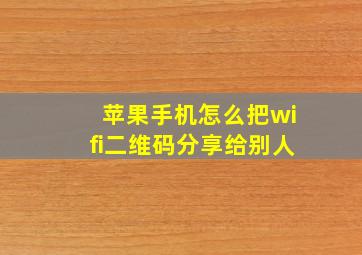 苹果手机怎么把wifi二维码分享给别人